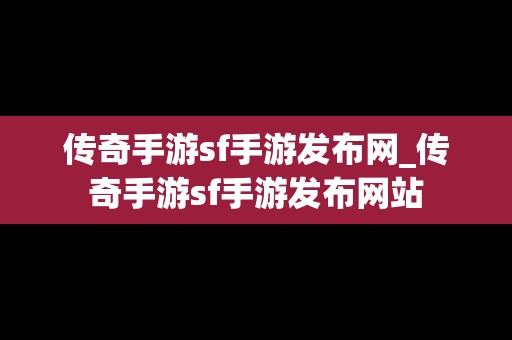 传奇手游sf手游发布网_传奇手游sf手游发布网站